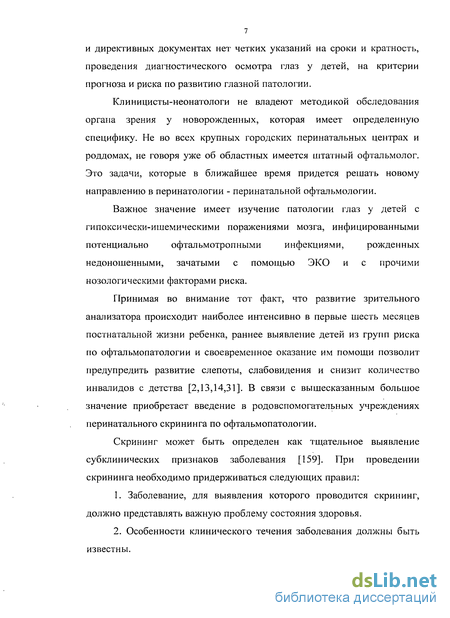 7

и директивных документах нет четких указаний на сроки и кратность, проведения диагностического осмотра глаз у детей, на критерии прогноза и риска по развитию глазной патологии.

Клиницисты-неонатологи не владеют методикой обследования органа зрения у новорожденных, которая имеет определенную специфику. Не во всех крупных городских перинатальных центрах и роддомах, не говоря уже об областных имеется штатный офтальмолог. Это задачи, которые в ближайшее время придется решать новому направлению в перинатологии - перинатальной офтальмологии.

Важное значение имеет изучение патологии глаз у детей с гипоксически-ишемическими поражениями мозга, инфицированными потенциально офтальмотропными инфекциями, рожденных недоношенными, зачатыми с помощью ЭКО и с прочими нозологическими факторами риска.

Принимая во внимание тот факт, что развитие зрительного анализатора происходит наиболее интенсивно в первые шесть месяцев постнатальной жизни ребенка, раннее выявление детей из групп риска по офтальмопатологии и своевременное оказание им помощи позволит предупредить развитие слепоты, слабовидения и снизит количество инвалидов с детства [2,13,14,31]. В связи с вышесказанным большое значение приобретает введение в родовспомогательных учреждениях перинатального скрининга по офтальмопатологии.

Скрининг может быть определен как тщательное выявление субклинических признаков заболевания [159]. При проведении скрининга необходимо придерживаться следующих правил:

1. Заболевание, для выявления которого проводится скрининг, должно представлять важную проблему состояния здоровья.

2. Особенности клинического течения заболевания должны быть известны.

dsLib.net
библиотека диссертаций